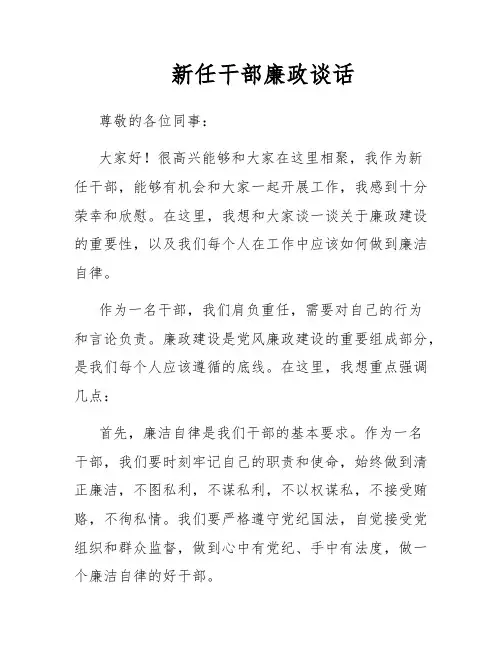 新任干部廉政谈话

尊敬的各位同事：

大家好！很高兴能够和大家在这里相聚，我作为新任干部，能够有机会和大家一起开展工作，我感到十分荣幸和欣慰。在这里，我想和大家谈一谈关于廉政建设的重要性，以及我们每个人在工作中应该如何做到廉洁自律。

作为一名干部，我们肩负重任，需要对自己的行为和言论负责。廉政建设是党风廉政建设的重要组成部分，是我们每个人应该遵循的底线。在这里，我想重点强调几点：

首先，廉洁自律是我们干部的基本要求。作为一名干部，我们要时刻牢记自己的职责和使命，始终做到清正廉洁，不图私利，不谋私利，不以权谋私，不接受贿赂，不徇私情。我们要严格遵守党纪国法，自觉接受党组织和群众监督，做到心中有党纪、手中有法度，做一个廉洁自律的好干部。